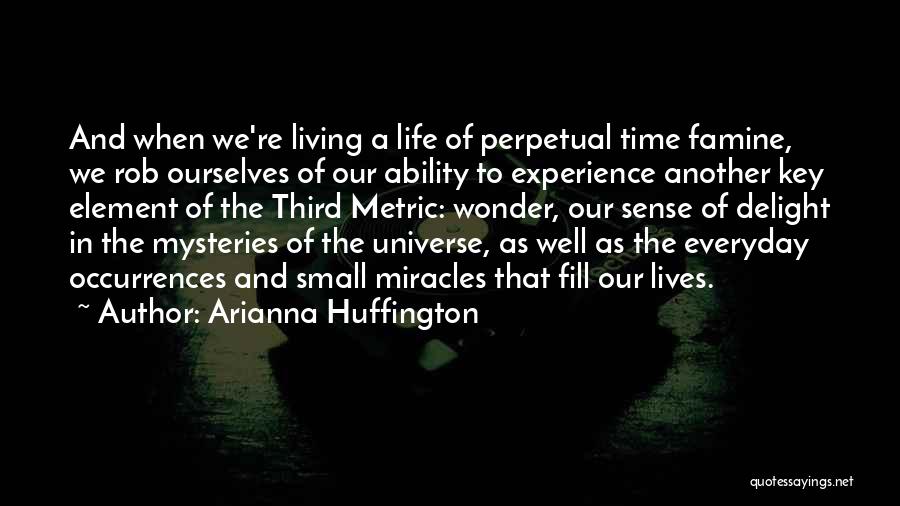 And when we're living a life of perpetual time famine, we rob ourselves of our ability to experience another key element of the Third Metric: wonder, our sense of delight in the mysteries of the universe, as well as the everyday occurrences and small miracles that fill our lives.

~ Author: Arianna Huffington

quotessayings.net